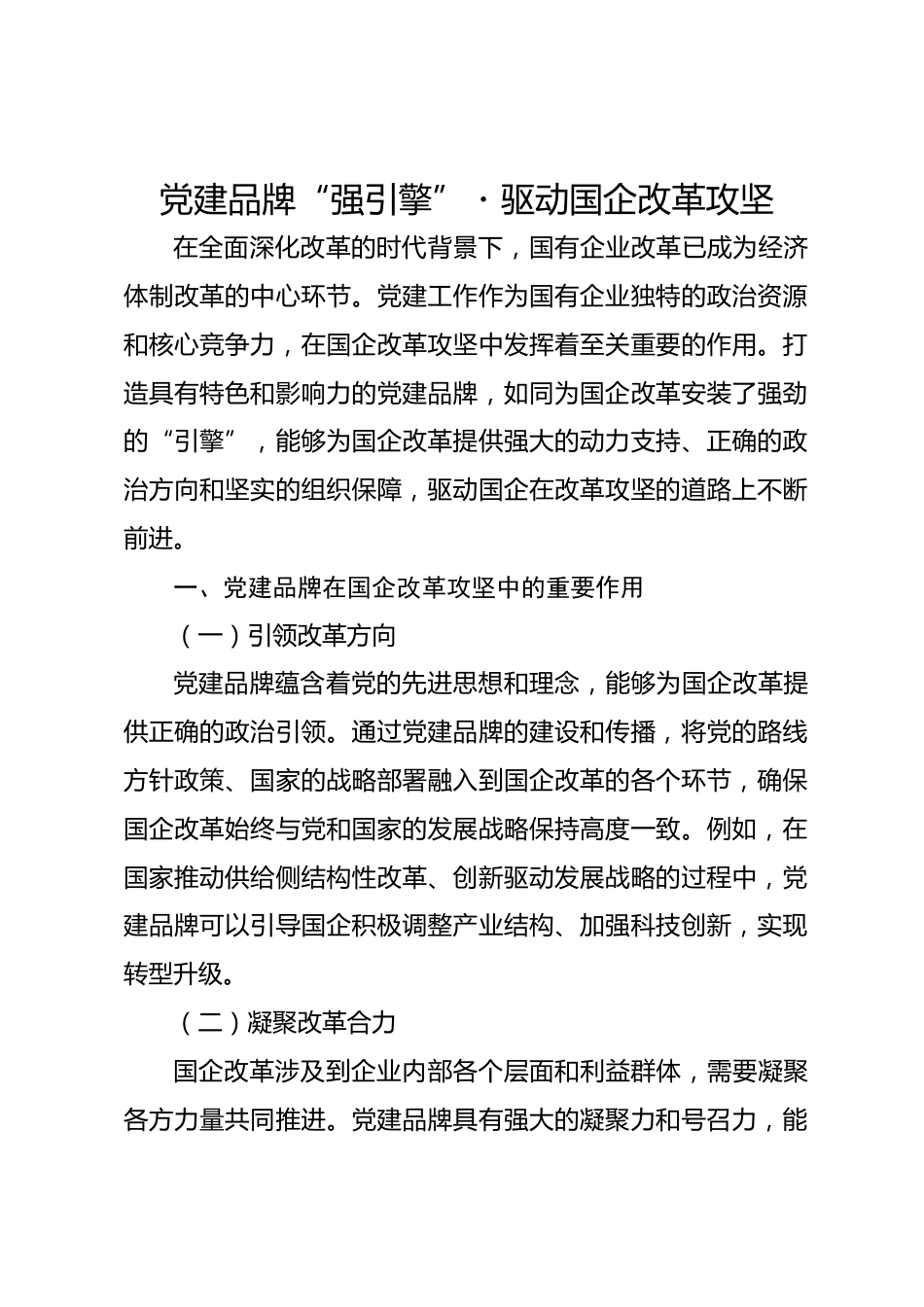 党建品牌“强引擎”·驱动国企改革攻坚

在全面深化改革的时代背景下，国有企业改革已成为经济体制改革的中心环节。党建工作作为国有企业独特的政治资源和核心竞争力，在国企改革攻坚中发挥着至关重要的作用。打造具有特色和影响力的党建品牌，如同为国企改革安装了强劲的“引擎”，能够为国企改革提供强大的动力支持、正确的政治方向和坚实的组织保障，驱动国企在改革攻坚的道路上不断前进。

一、党建品牌在国企改革攻坚中的重要作用

（一）引领改革方向

党建品牌蕴含着党的先进思想和理念，能够为国企改革提供正确的政治引领。通过党建品牌的建设和传播，将党的路线方针政策、国家的战略部署融入到国企改革的各个环节，确保国企改革始终与党和国家的发展战略保持高度一致。例如，在国家推动供给侧结构性改革、创新驱动发展战略的过程中，党建品牌可以引导国企积极调整产业结构、加强科技创新，实现转型升级。

（二）凝聚改革合力

国企改革涉及到企业内部各个层面和利益群体，需要凝聚各方力量共同推进。党建品牌具有强大的凝聚力和号召力，能